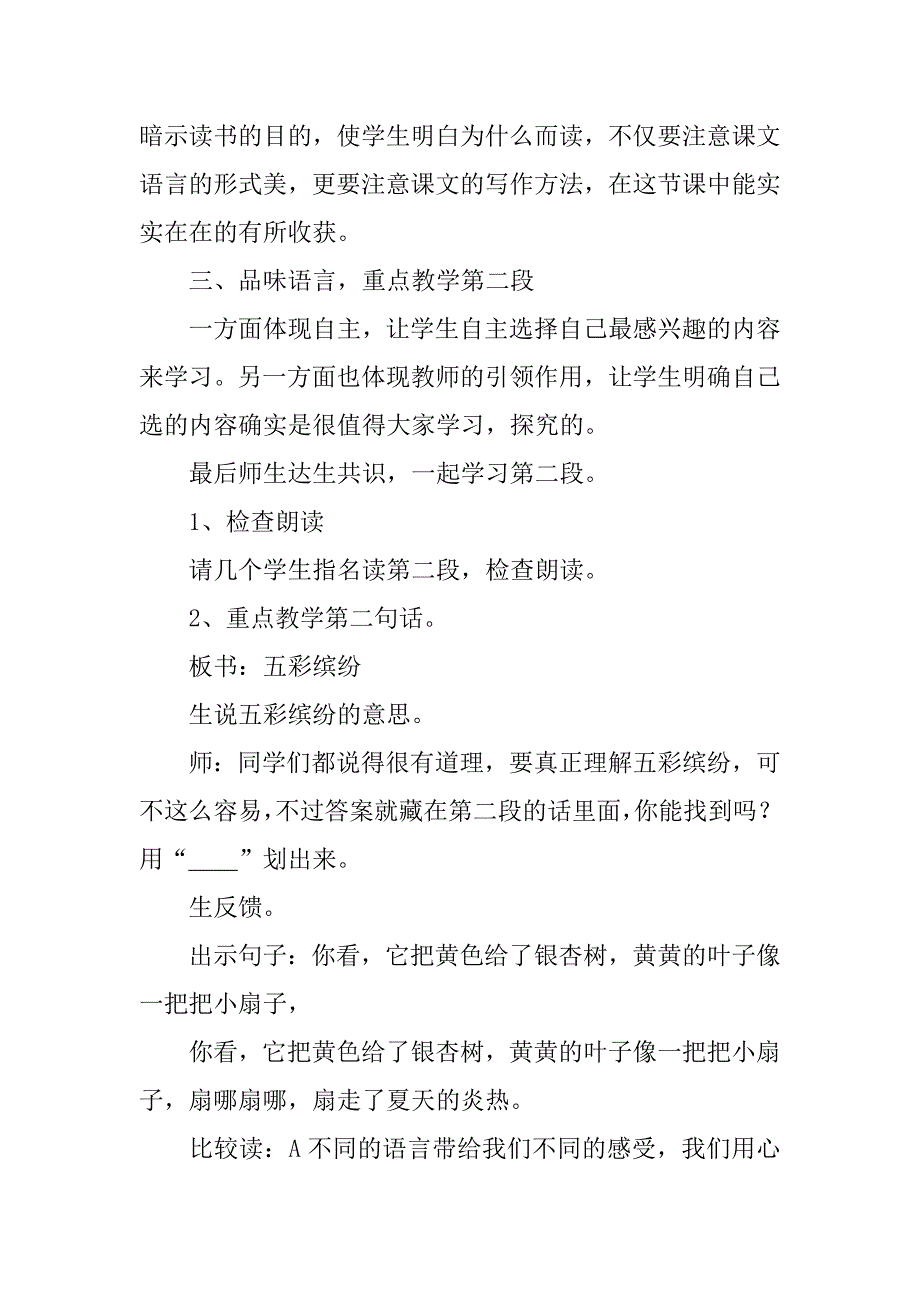 暗示读书的目的，使学生明白为什么而读，不仅要注意课文语言的形式美，更要注意课文的写作方法，在这节课中能实实在在的有所收获。

三、品味语言，重点教学第二段

一方面体现自主，让学生自主选择自己最感兴趣的内容来学习。另一方面也体现教师的引领作用，让学生明确自己选的内容确实是很值得大家学习，探究的。

最后师生达生共识，一起学习第二段。

1、检查朗读

请几个学生指名读第二段，检查朗读。

2、重点教学第二句话。

板书：五彩缤纷

生说五彩缤纷的意思。

师：同学们都说得很有道理，要真正理解五彩缤纷，可不这么容易，不过答案就藏在第二段的话里面，你能找到吗？用“____”划出来。

生反馈。

出示句子：你看，它把黄色给了银杏树，黄黄的叶子像一把把小扇子，

你看，它把黄色给了银杏树，黄黄的叶子像一把把小扇子，扇哪扇哪，扇走了夏天的炎热。

比较读：A 不同的语言带给我们不同的感受，我们用心